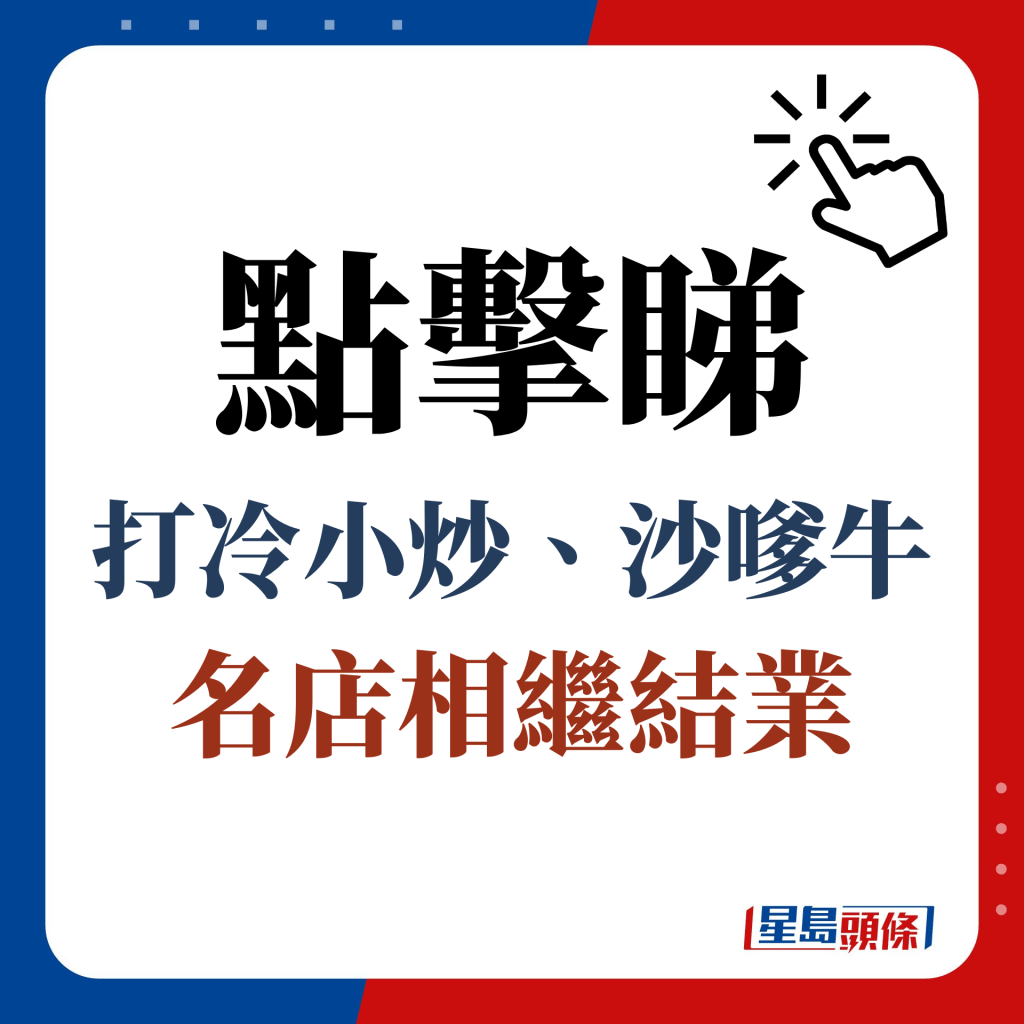 點擊睇

打冷小炒、沙嗲牛

名店相繼結業

星島頭條